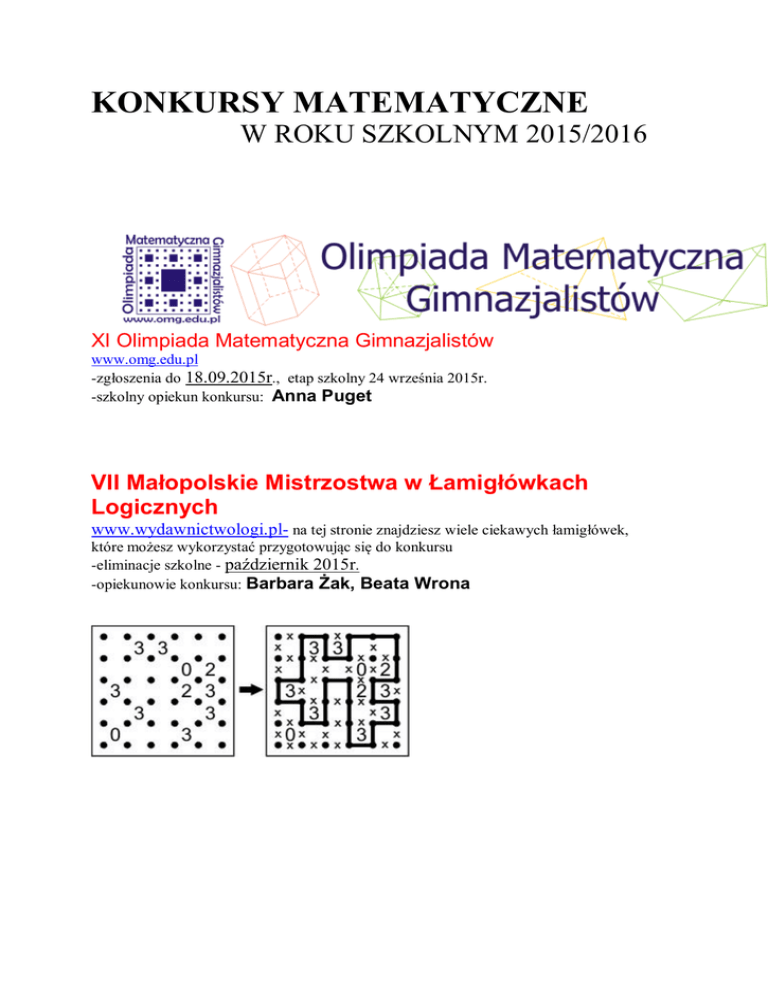 KONKURSY MATEMATYCZNE
W ROKU SZKOLNYM 2015/2016

Olimpiada Matematyczna Gimnazjalistów
www.omg.edu.pl

Olimpiada Matematyczna Gimnazjalistów

XI Olimpiada Matematyczna Gimnazjalistów
www.omg.edu.pl
-zgłoszenia do 18.09.2015r., etap szkolny 24 września 2015r.
-szkolny opiekun konkursu: Anna Puget

VII Małopolskie Mistrzostwa w Łamigłówkach Logicznych
www.wydawnictwologi.pl- na tej stronie znajdziesz wiele ciekawych łamigłówek, które możesz wykorzystać przygotowując się do konkursu
-eliminacje szkolne - październik 2015r.
-opiekunowie konkursu: Barbara Żak, Beata Wrona

3 3
0 2
3 2 3
3 3
0 3

3 3
0 2
3 2 3
3 3
0 3